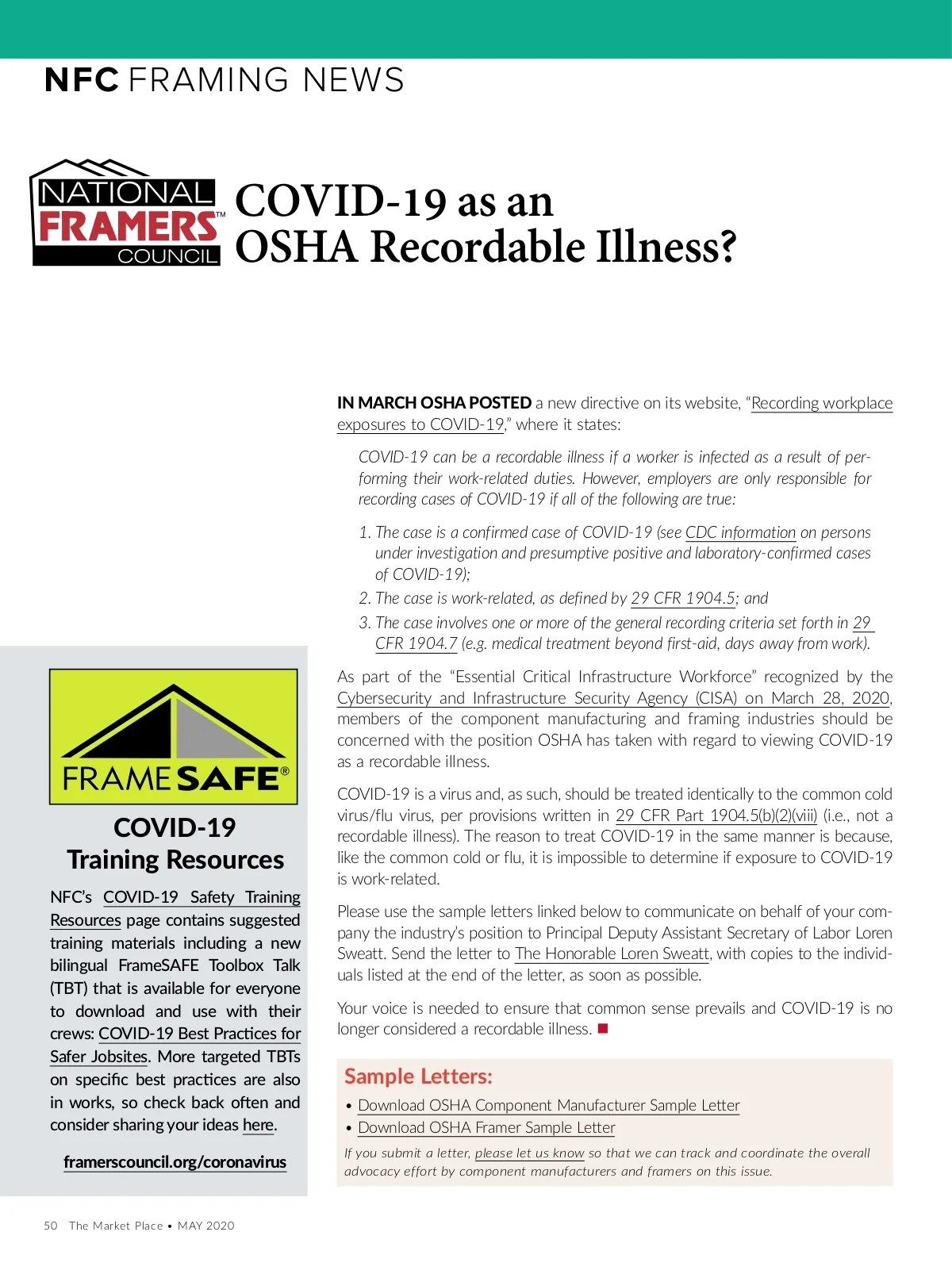 NFC FRAMING NEWS

NATIONAL FRAMERS™ COUNCIL

COVID-19 as an OSHA Recordable Illness?

IN MARCH OSHA POSTED a new directive on its website, "Recording workplace exposures to COVID-19," where it states:

COVID-19 can be a recordable illness if a worker is infected as a result of performing their work-related duties. However, employers are only responsible for recording cases of COVID-19 if all of the following are true:

1. The case is a confirmed case of COVID-19 (see CDC information on persons under investigation and presumptive positive and laboratory-confirmed cases of COVID-19);
2. The case is work-related, as defined by 29 CFR 1904.5; and
3. The case involves one or more of the general recording criteria set forth in 29 CFR 1904.7 (e.g. medical treatment beyond first-aid, days away from work).

As part of the "Essential Critical Infrastructure Workforce" recognized by the Cybersecurity and Infrastructure Security Agency (CISA) on March 28, 2020, members of the component manufacturing and framing industries should be concerned with the position OSHA has taken with regard to viewing COVID-19 as a recordable illness.

COVID-19 is a virus and, as such, should be treated identically to the common cold virus/flu virus, per provisions written in 29 CFR Part 1904.5(b)(2)(viii) (i.e., not a recordable illness). The reason to treat COVID-19 in the same manner is because, like the common cold or flu, it is impossible to determine if exposure to COVID-19 is work-related.

Please use the sample letters linked below to communicate on behalf of your company the industry's position to Principal Deputy Assistant Secretary of Labor Loren Sweatt. Send the letter to The Honorable Loren Sweatt, with copies to the individuals listed at the end of the letter, as soon as possible.

Your voice is needed to ensure that common sense prevails and COVID-19 is no longer considered a recordable illness.

Sample Letters:
• Download OSHA Component Manufacturer Sample Letter
• Download OSHA Framer Sample Letter

If you submit a letter, please let us know so that we can track and coordinate the overall advocacy effort by component manufacturers and framers on this issue.

FRAMESAFE®

COVID-19 Training Resources

NFC's COVID-19 Safety Training Resources page contains suggested training materials including a new bilingual FrameSAFE Toolbox Talk (TBT) that is available for everyone to download and use with their crews: COVID-19 Best Practices for Safer Jobsites. More targeted TBTs on specific best practices are also in works, so check back often and consider sharing your ideas here.

framerscouncil.org/coronavirus

50 The Market Place • MAY 2020